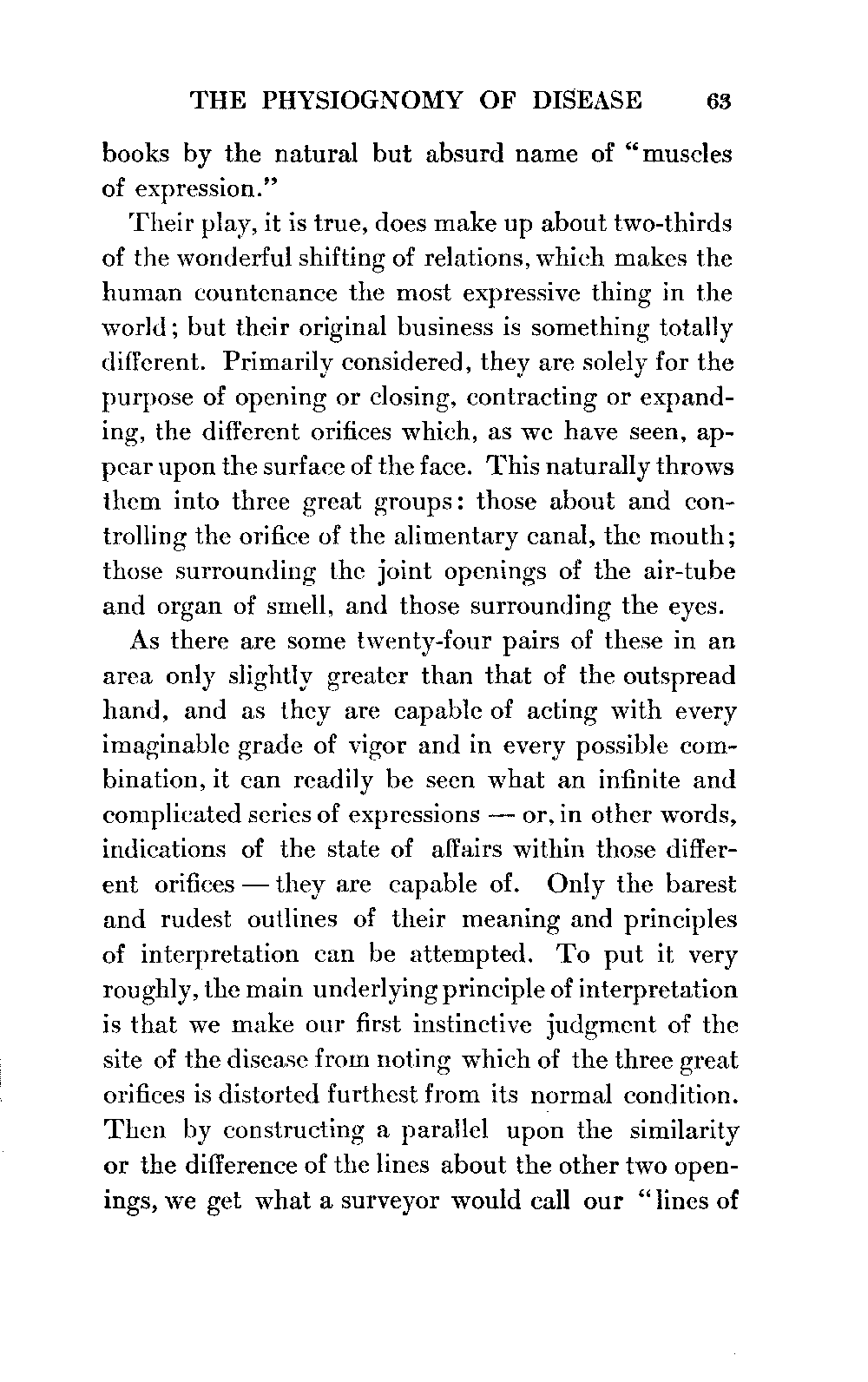 THE PHYSIOGNOMY OF DISEASE 63

books by the natural but absurd name of "muscles of expression."

Their play, it is true, does make up about two-thirds of the wonderful shifting of relations, which makes the human countenance the most expressive thing in the world; but their original business is something totally different. Primarily considered, they are solely for the purpose of opening or closing, contracting or expanding, the different orifices which, as we have seen, appear upon the surface of the face. This naturally throws them into three great groups: those about and controlling the orifice of the alimentary canal, the mouth; those surrounding the joint openings of the air-tube and organ of smell, and those surrounding the eyes.

As there are some twenty-four pairs of these in an area only slightly greater than that of the outspread hand, and as they are capable of acting with every imaginable grade of vigor and in every possible combination, it can readily be seen what an infinite and complicated series of expressions — or, in other words, indications of the state of affairs within those different orifices — they are capable of. Only the barest and rudest outlines of their meaning and principles of interpretation can be attempted. To put it very roughly, the main underlying principle of interpretation is that we make our first instinctive judgment of the site of the disease from noting which of the three great orifices is distorted furthest from its normal condition. Then by constructing a parallel upon the similarity or the difference of the lines about the other two openings, we get what a surveyor would call our "lines of